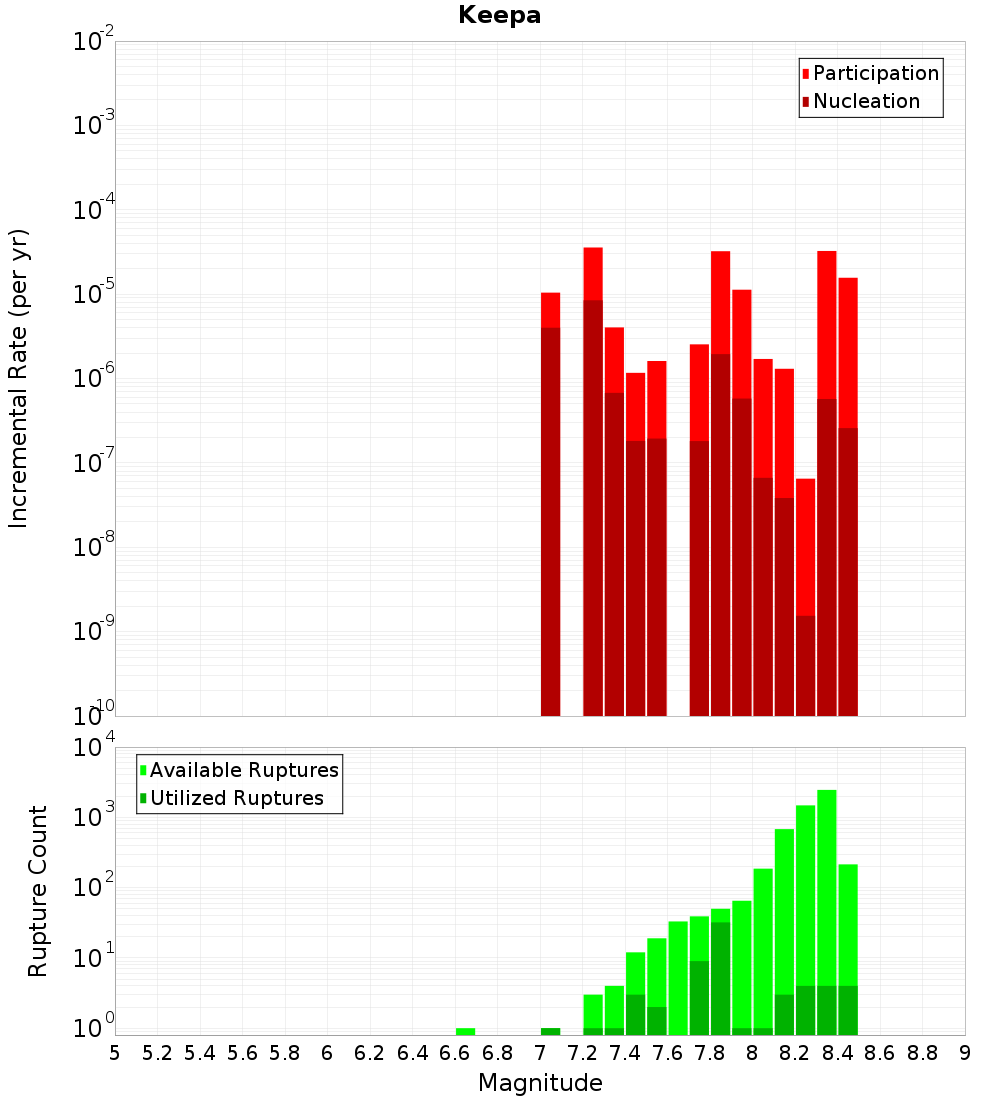 Keepa

Participation
Nucleation

Incremental Rate (per yr)

$10^{-2}$
$10^{-3}$
$10^{-4}$
$10^{-5}$
$10^{-6}$
$10^{-7}$
$10^{-8}$
$10^{-9}$
$10^{-10}$

Available Ruptures
Utilized Ruptures

Rupture Count

$10^{4}$
$10^{3}$
$10^{2}$
$10^{1}$
$10^{0}$

5 5.2 5.4 5.6 5.8 6 6.2 6.4 6.6 6.8 7 7.2 7.4 7.6 7.8 8 8.2 8.4 8.6 8.8 9

Magnitude